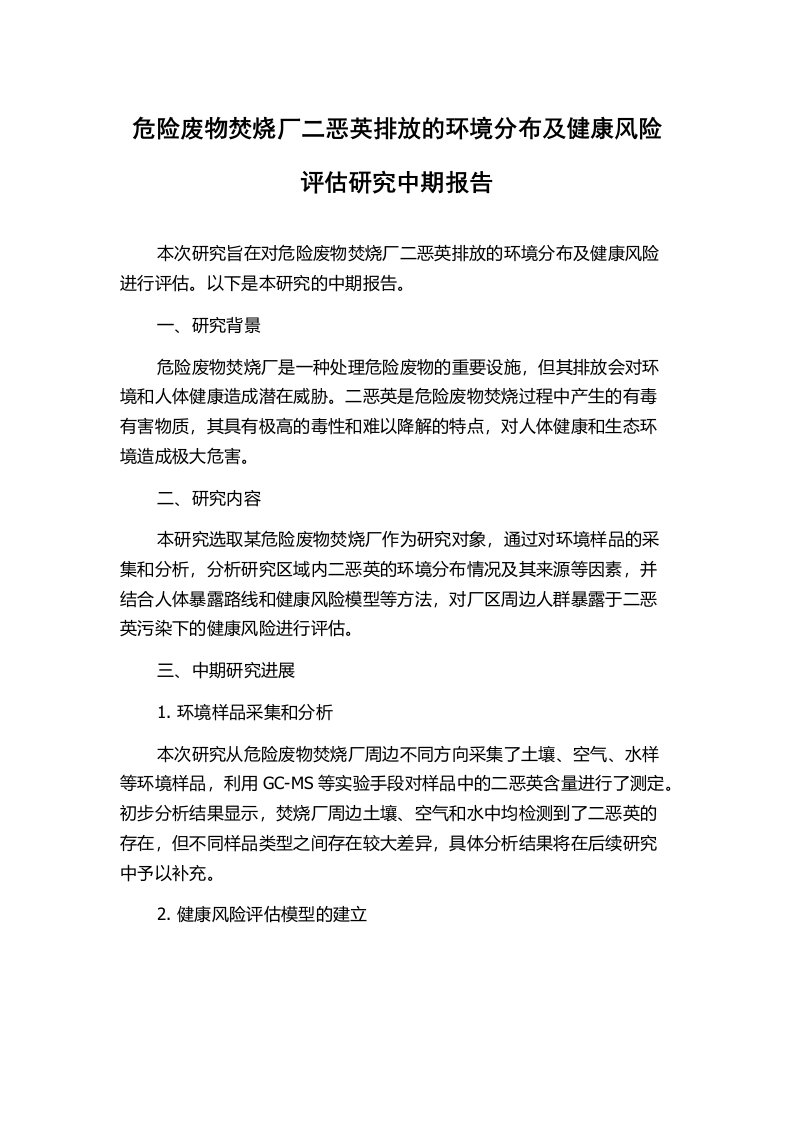 危险废物焚烧厂二恶英排放的环境分布及健康风险评估研究中期报告

本次研究旨在对危险废物焚烧厂二恶英排放的环境分布及健康风险进行评估。以下是本研究的中期报告。

一、研究背景

危险废物焚烧厂是一种处理危险废物的重要设施，但其排放会对环境和人体健康造成潜在威胁。二恶英是危险废物焚烧过程中产生的有毒有害物质，其具有极高的毒性和难以降解的特点，对人体健康和生态环境造成极大危害。

二、研究内容

本研究选取某危险废物焚烧厂作为研究对象，通过对环境样品的采集和分析，分析研究区域内二恶英的环境分布情况及其来源等因素，并结合人体暴露路线和健康风险模型等方法，对厂区周边人群暴露于二恶英污染下的健康风险进行评估。

三、中期研究进展

1. 环境样品采集和分析

本次研究从危险废物焚烧厂周边不同方向采集了土壤、空气、水样等环境样品，利用 GC-MS 等实验手段对样品中的二恶英含量进行了测定。初步分析结果显示，焚烧厂周边土壤、空气和水中均检测到了二恶英的存在，但不同样品类型之间存在较大差异，具体分析结果将在后续研究中予以补充。

2. 健康风险评估模型的建立